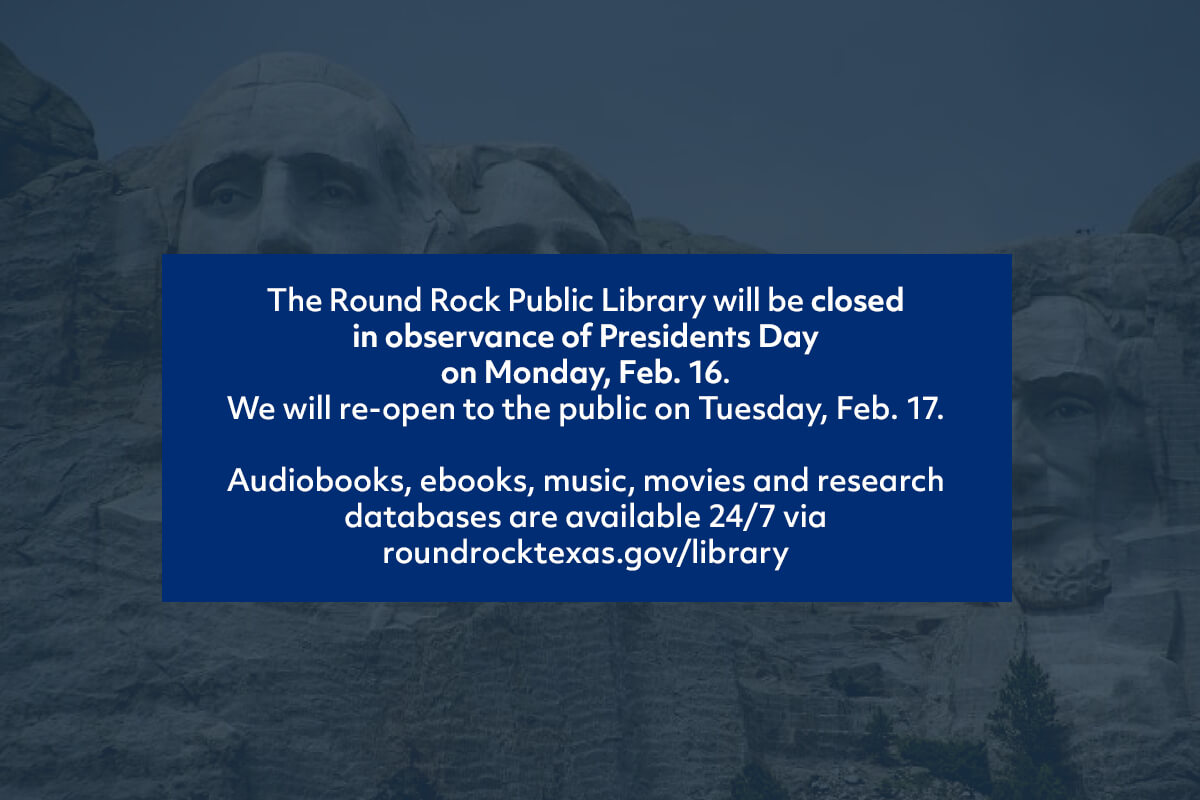 The Round Rock Public Library will be closed in observance of Presidents Day on Monday, Feb. 16. We will re-open to the public on Tuesday, Feb. 17.

Audiobooks, ebooks, music, movies and research databases are available 24/7 via roundrocktexas.gov/library